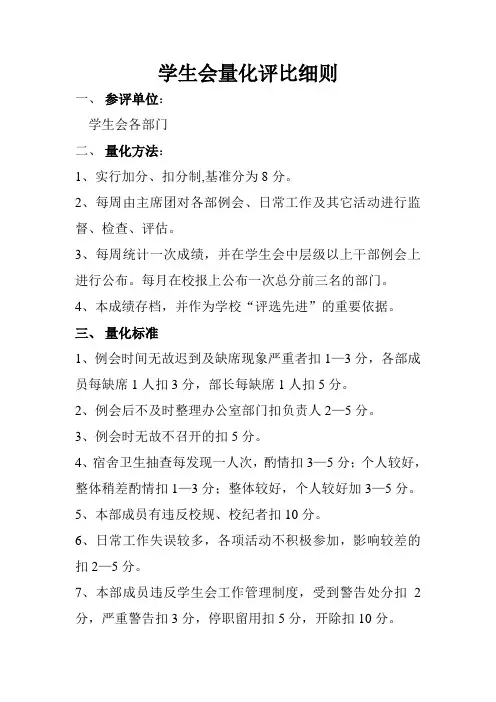 学生会量化评比细则

一、 参评单位:

学生会各部门

二、 量化方法:

1、实行加分、扣分制,基准分为 8 分。

2、每周由主席团对各部例会、日常工作及其它活动进行监督、检查、评估。

3、每周统计一次成绩，并在学生会中层级以上干部例会上进行公布。每月在校报上公布一次总分前三名的部门。

4、本成绩存档，并作为学校“评选先进”的重要依据。

三、 量化标准

1、例会时间无故迟到及缺席现象严重者扣 1—3 分，各部成员每缺席 1 人扣 3 分，部长每缺席 1 人扣 5 分。

2、例会后不及时整理办公室部门扣负责人 2—5 分。

3、例会时无故不召开的扣 5 分。

4、宿舍卫生抽查每发现一人次，酌情扣 3—5 分；个人较好，整体稍差酌情扣 1—3 分；整体较好，个人较好加 3—5 分。

5、本部成员有违反校规、校纪者扣 10 分。

6、日常工作失误较多，各项活动不积极参加，影响较差的扣 2—5 分。

7、本部成员违反学生会工作管理制度，受到警告处分扣 2 分，严重警告扣 3 分，停职留用扣 5 分，开除扣 10 分。